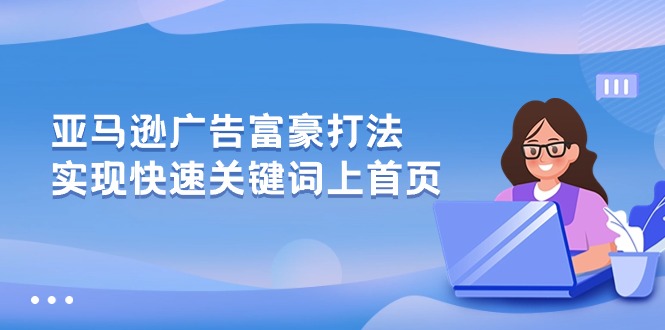 亚马逊广告富豪打法
实现快速关键词上首页